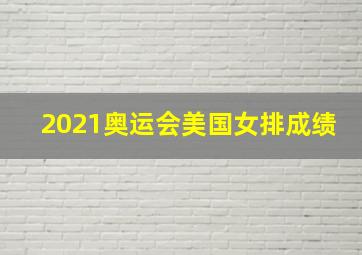 2021奥运会美国女排成绩